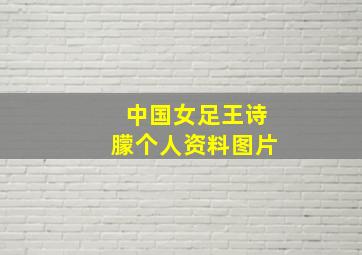 中国女足王诗朦个人资料图片